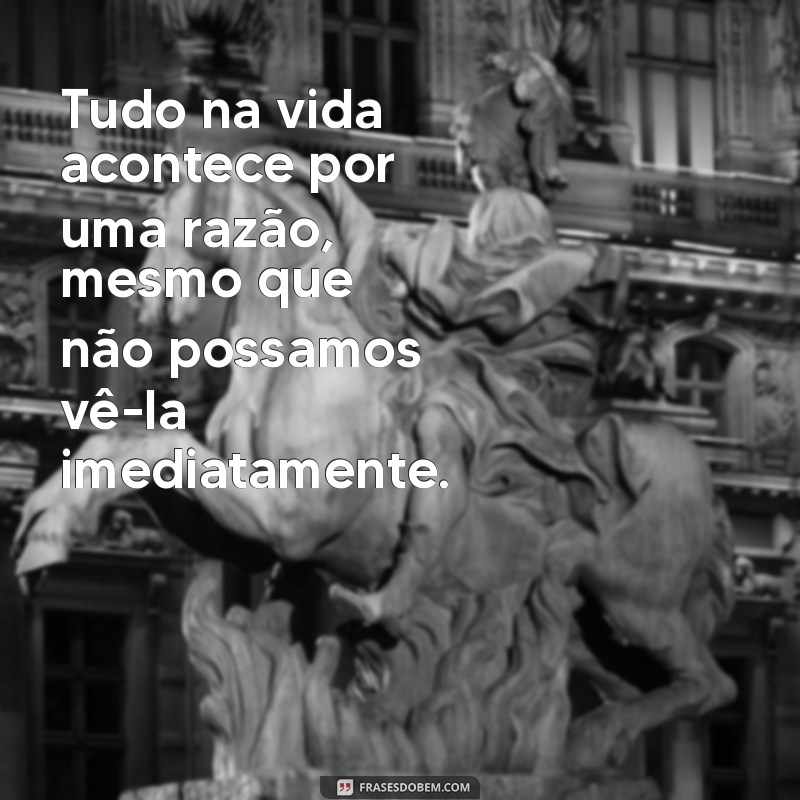 Tudo na vida acontece por uma razão, mesmo que não possamos vê-la imediatamente.

FRASESDOBEM.COM